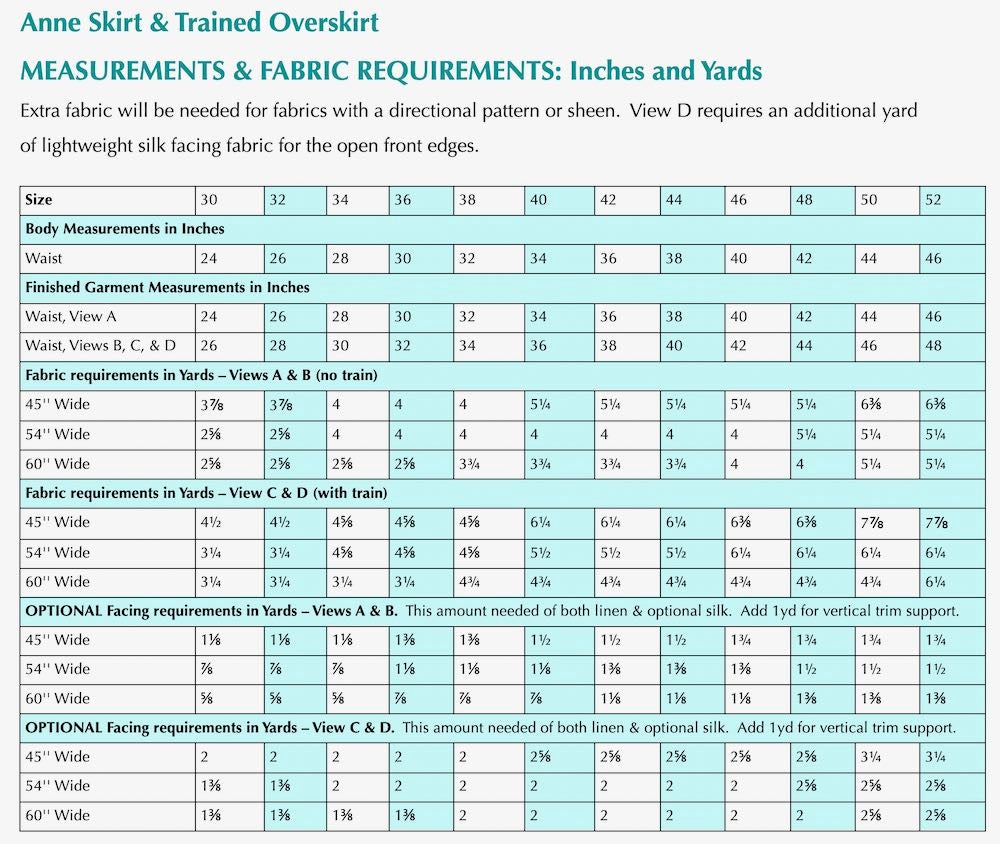 Anne Skirt & Trained Overskirt

MEASUREMENTS & FABRIC REQUIREMENTS: Inches and Yards

Extra fabric will be needed for fabrics with a directional pattern or sheen. View D requires an additional yard of lightweight silk facing fabric for the open front edges.

| Size | 30 | 32 | 34 | 36 | 38 | 40 | 42 | 44 | 46 | 48 | 50 | 52 |
|---|---|---|---|---|---|---|---|---|---|---|---|---|
| Body Measurements in Inches | | | | | | | | | | | | |
| Waist | 24 | 26 | 28 | 30 | 32 | 34 | 36 | 38 | 40 | 42 | 44 | 46 |
| Finished Garment Measurements in Inches | | | | | | | | | | | | |
| Waist, View A | 24 | 26 | 28 | 30 | 32 | 34 | 36 | 38 | 40 | 42 | 44 | 46 |
| Waist, Views B, C, & D | 26 | 28 | 30 | 32 | 34 | 36 | 38 | 40 | 42 | 44 | 46 | 48 |
| Fabric requirements in Yards – Views A & B (no train) | | | | | | | | | | | | |
| 45'' Wide | 3⅞ | 3⅞ | 4 | 4 | 4 | 5¼ | 5¼ | 5¼ | 5¼ | 5¼ | 6⅜ | 6⅜ |
| 54'' Wide | 2⅝ | 2⅝ | 4 | 4 | 4 | 4 | 4 | 4 | 4 | 5¼ | 5¼ | 5¼ |
| 60'' Wide | 2⅝ | 2⅝ | 2⅝ | 2⅝ | 3¾ | 3¾ | 3¾ | 3¾ | 4 | 4 | 5¼ | 5¼ |
| Fabric requirements in Yards – View C & D (with train) | | | | | | | | | | | | |
| 45'' Wide | 4½ | 4½ | 4⅝ | 4⅝ | 4⅝ | 6¼ | 6¼ | 6¼ | 6⅜ | 6⅜ | 7⅞ | 7⅞ |
| 54'' Wide | 3¼ | 3¼ | 4⅝ | 4⅝ | 4⅝ | 5½ | 5½ | 5½ | 6¼ | 6¼ | 6¼ | 6¼ |
| 60'' Wide | 3¼ | 3¼ | 3¼ | 3¼ | 4¾ | 4¾ | 4¾ | 4¾ | 4¾ | 4¾ | 4¾ | 6¼ |
| OPTIONAL Facing requirements in Yards – Views A & B. This amount needed of both linen & optional silk. Add 1yd for vertical trim support. | | | | | | | | | | | | |
| 45'' Wide | 1⅛ | 1⅛ | 1⅛ | 1⅜ | 1⅜ | 1½ | 1½ | 1½ | 1¾ | 1¾ | 1¾ | 1¾ |
| 54'' Wide | ⅞ | ⅞ | ⅞ | 1⅛ | 1⅛ | 1⅛ | 1⅜ | 1⅜ | 1⅜ | 1½ | 1½ | 1½ |
| 60'' Wide | ⅝ | ⅝ | ⅝ | ⅞ | ⅞ | ⅞ | 1⅛ | 1⅛ | 1⅛ | 1⅜ | 1⅜ | 1⅜ |
| OPTIONAL Facing requirements in Yards – View C & D. This amount needed of both linen & optional silk. Add 1yd for vertical trim support. | | | | | | | | | | | | |
| 45'' Wide | 2 | 2 | 2 | 2 | 2 | 2⅝ | 2⅝ | 2⅝ | 2⅝ | 2⅝ | 3¼ | 3¼ |
| 54'' Wide | 1⅜ | 1⅜ | 2 | 2 | 2 | 2 | 2 | 2 | 2 | 2⅝ | 2⅝ | 2⅝ |
| 60'' Wide | 1⅜ | 1⅜ | 1⅜ | 1⅜ | 2 | 2 | 2 | 2 | 2 | 2 | 2⅝ | 2⅝ |